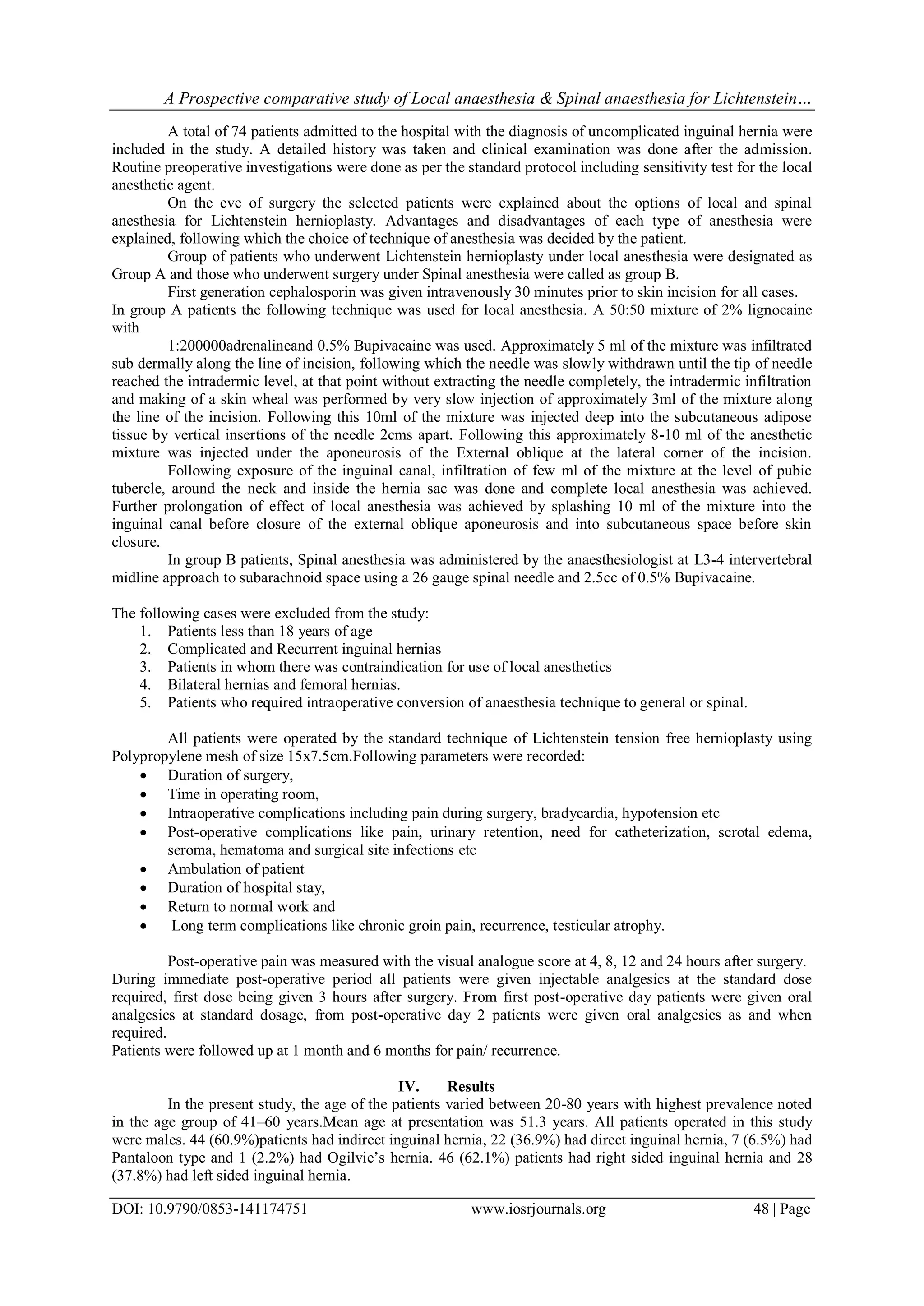 A Prospective comparative study of Local anaesthesia & Spinal anaesthesia for Lichtenstein…

A total of 74 patients admitted to the hospital with the diagnosis of uncomplicated inguinal hernia were included in the study. A detailed history was taken and clinical examination was done after the admission. Routine preoperative investigations were done as per the standard protocol including sensitivity test for the local anesthetic agent.

On the eve of surgery the selected patients were explained about the options of local and spinal anesthesia for Lichtenstein hernioplasty. Advantages and disadvantages of each type of anesthesia were explained, following which the choice of technique of anesthesia was decided by the patient.

Group of patients who underwent Lichtenstein hernioplasty under local anesthesia were designated as Group A and those who underwent surgery under Spinal anesthesia were called as group B.

First generation cephalosporin was given intravenously 30 minutes prior to skin incision for all cases.
In group A patients the following technique was used for local anesthesia. A 50:50 mixture of 2% lignocaine with

1:200000adrenalineand 0.5% Bupivacaine was used. Approximately 5 ml of the mixture was infiltrated sub dermally along the line of incision, following which the needle was slowly withdrawn until the tip of needle reached the intradermic level, at that point without extracting the needle completely, the intradermic infiltration and making of a skin wheal was performed by very slow injection of approximately 3ml of the mixture along the line of the incision. Following this 10ml of the mixture was injected deep into the subcutaneous adipose tissue by vertical insertions of the needle 2cms apart. Following this approximately 8-10 ml of the anesthetic mixture was injected under the aponeurosis of the External oblique at the lateral corner of the incision.

Following exposure of the inguinal canal, infiltration of few ml of the mixture at the level of pubic tubercle, around the neck and inside the hernia sac was done and complete local anesthesia was achieved. Further prolongation of effect of local anesthesia was achieved by splashing 10 ml of the mixture into the inguinal canal before closure of the external oblique aponeurosis and into subcutaneous space before skin closure.

In group B patients, Spinal anesthesia was administered by the anaesthesiologist at L3-4 intervertebral midline approach to subarachnoid space using a 26 gauge spinal needle and 2.5cc of 0.5% Bupivacaine.

The following cases were excluded from the study:
1. Patients less than 18 years of age
2. Complicated and Recurrent inguinal hernias
3. Patients in whom there was contraindication for use of local anesthetics
4. Bilateral hernias and femoral hernias.
5. Patients who required intraoperative conversion of anaesthesia technique to general or spinal.

All patients were operated by the standard technique of Lichtenstein tension free hernioplasty using Polypropylene mesh of size 15x7.5cm.Following parameters were recorded:
• Duration of surgery,
• Time in operating room,
• Intraoperative complications including pain during surgery, bradycardia, hypotension etc
• Post-operative complications like pain, urinary retention, need for catheterization, scrotal edema, seroma, hematoma and surgical site infections etc
• Ambulation of patient
• Duration of hospital stay,
• Return to normal work and
• Long term complications like chronic groin pain, recurrence, testicular atrophy.

Post-operative pain was measured with the visual analogue score at 4, 8, 12 and 24 hours after surgery. During immediate post-operative period all patients were given injectable analgesics at the standard dose required, first dose being given 3 hours after surgery. From first post-operative day patients were given oral analgesics at standard dosage, from post-operative day 2 patients were given oral analgesics as and when required.
Patients were followed up at 1 month and 6 months for pain/ recurrence.

IV. Results
In the present study, the age of the patients varied between 20-80 years with highest prevalence noted in the age group of 41–60 years.Mean age at presentation was 51.3 years. All patients operated in this study were males. 44 (60.9%)patients had indirect inguinal hernia, 22 (36.9%) had direct inguinal hernia, 7 (6.5%) had Pantaloon type and 1 (2.2%) had Ogilvie's hernia. 46 (62.1%) patients had right sided inguinal hernia and 28 (37.8%) had left sided inguinal hernia.

DOI: 10.9790/0853-141174751 www.iosrjournals.org 48 | Page